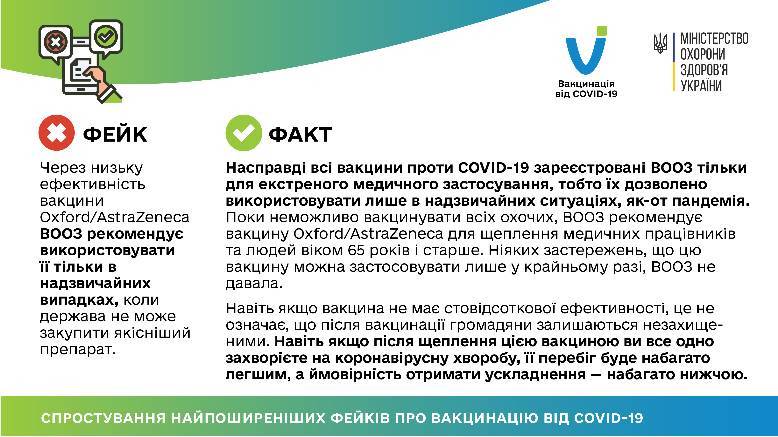 Вакцинація від COVID-19

МІНІСТЕРСТВО ОХОРОНИ ЗДОРОВ'Я УКРАЇНИ

ФЕЙК

Через низьку ефективність вакцини Oxford/AstraZeneca ВООЗ рекомендує використовувати її тільки в надзвичайних випадках, коли держава не може закупити якісніший препарат.

ФАКТ

Насправді всі вакцини проти COVID-19 зареєстровані ВООЗ тільки для екстреного медичного застосування, тобто їх дозволено використовувати лише в надзвичайних ситуаціях, як-от пандемія. Поки неможливо вакцинувати всіх охочих, ВООЗ рекомендує вакцину Oxford/AstraZeneca для щеплення медичних працівників та людей віком 65 років і старше. Ніяких застережень, що цю вакцину можна застосовувати лише у крайньому разі, ВООЗ не давала.

Навіть якщо вакцина не має стовідсоткової ефективності, це не означає, що після вакцинації громадяни залишаються незахищеними. Навіть якщо після щеплення цією вакциною ви все одно захворієте на коронавірусну хворобу, її перебіг буде набагато легшим, а ймовірність отримати ускладнення — набагато нижчою.

СПРОСТУВАННЯ НАЙПОШИРЕНІШИХ ФЕЙКІВ ПРО ВАКЦИНАЦІЮ ВІД COVID-19